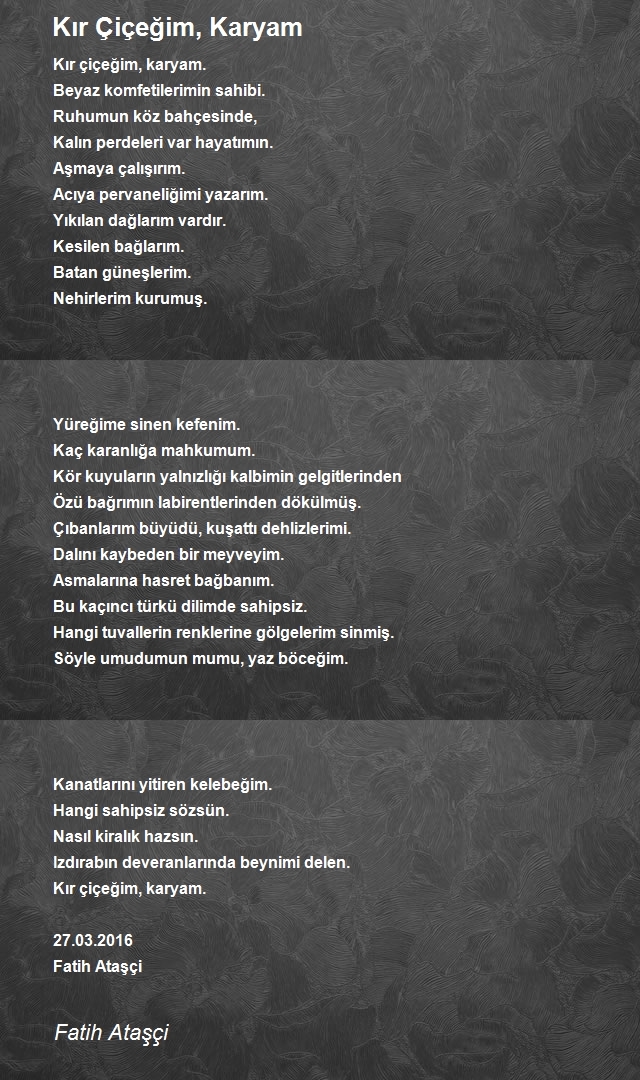 Kır Çiçeğim, Karyam

Kır çiçeğim, karyam.
Beyaz komfetilerimin sahibi.
Ruhumun köz bahçesinde,
Kalın perdeleri var hayatımın.
Aşmaya çalışırım.
Acıya pervaneliğimi yazarım.
Yıkılan dağlarım vardır.
Kesilen bağlarım.
Batan güneşlerim.
Nehirlerim kurumuş.

Yüreğime sinen kefenim.
Kaç karanlığa mahkumum.
Kör kuyuların yalnızlığı kalbimin gelgitlerinden
Özü bağrımın labirentlerinden dökülmüş.
Çıbanlarım büyüdü, kuşattı dehlizlerimi.
Dalını kaybeden bir meyveyim.
Asmalarına hasret bağbanım.
Bu kaçıncı türkü dilimde sahipsiz.
Hangi tuvallerin renklerine gölgelerim sinmiş.
Söyle umudumun mumu, yaz böceğim.

Kanatlarını yitiren kelebeğim.
Hangi sahipsiz sözsün.
Nasıl kiralık hazsın.
Izdırabın deveranlarında beynimi delen.
Kır çiçeğim, karyam.

27.03.2016
Fatih Ataşçi

Fatih Ataşçi